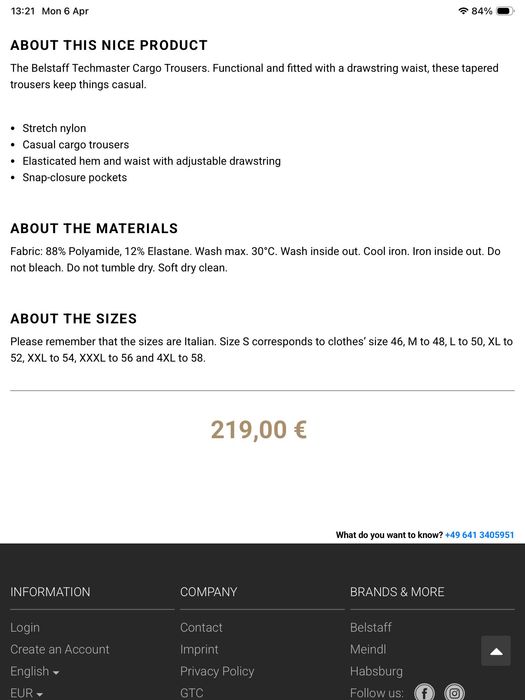 13:21 Mon 6 Apr

84%

ABOUT THIS NICE PRODUCT

The Belstaff Techmaster Cargo Trousers. Functional and fitted with a drawstring waist, these tapered trousers keep things casual.

- Stretch nylon
- Casual cargo trousers
- Elasticated hem and waist with adjustable drawstring
- Snap-closure pockets

ABOUT THE MATERIALS

Fabric: 88% Polyamide, 12% Elastane. Wash max. 30°C. Wash inside out. Cool iron. Iron inside out. Do not bleach. Do not tumble dry. Soft dry clean.

ABOUT THE SIZES

Please remember that the sizes are Italian. Size S corresponds to clothes' size 46, M to 48, L to 50, XL to 52, XXL to 54, XXXL to 56 and 4XL to 58.

219,00 €

What do you want to know? +49 641 3405951

INFORMATION

Login

Create an Account

English

EUR

COMPANY

Contact

Imprint

Privacy Policy

GTC

BRANDS & MORE

Belstaff

Meindl

Habsburg

Follow us: